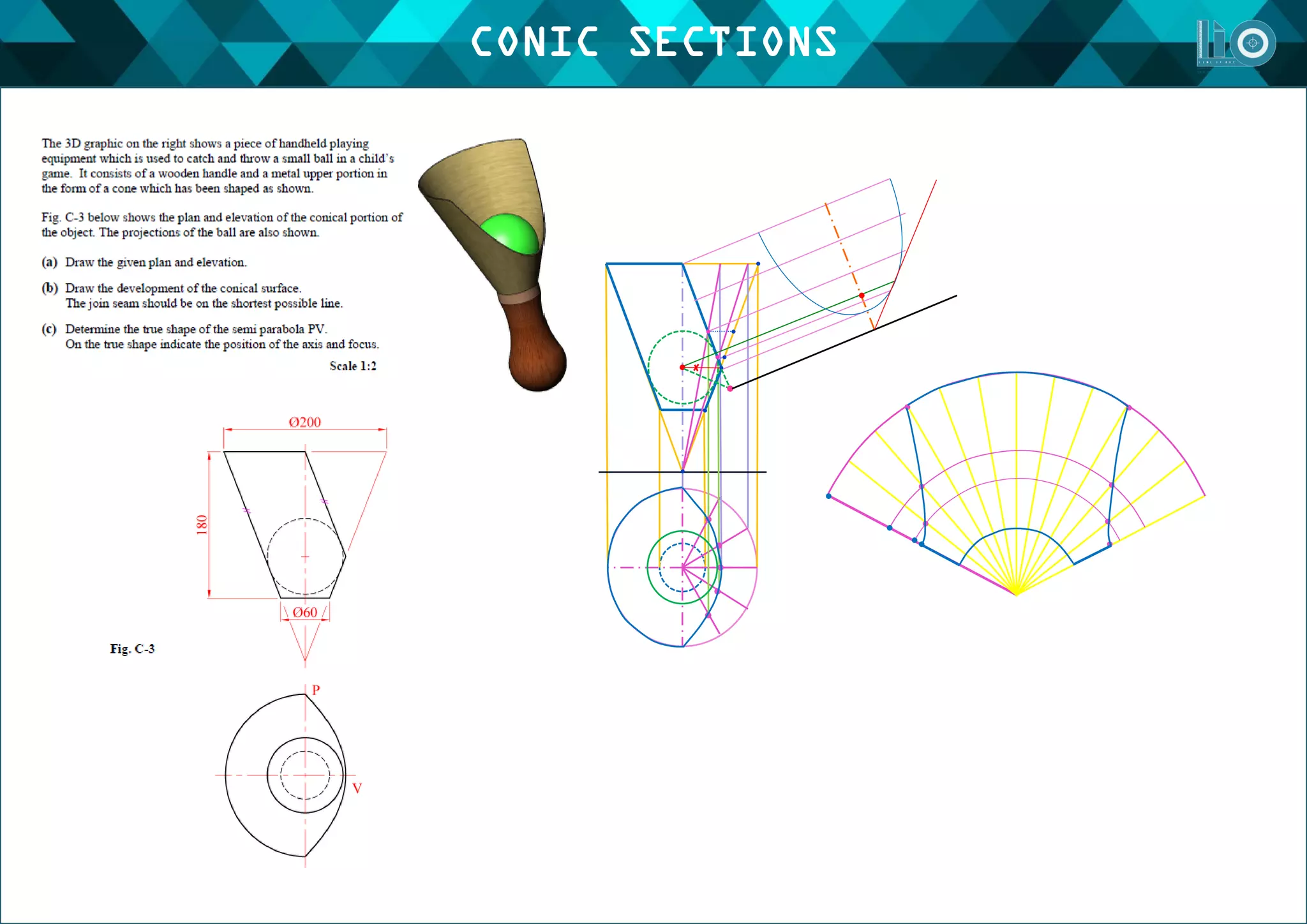 CONIC SECTIONS

The 3D graphic on the right shows a piece of handheld playing equipment which is used to catch and throw a small ball in a child's game. It consists of a wooden handle and a metal upper portion in the form of a cone which has been shaped as shown.

Fig. C-3 below shows the plan and elevation of the conical portion of the object. The projections of the ball are also shown.

(a) Draw the given plan and elevation.

(b) Draw the development of the conical surface.
The join seam should be on the shortest possible line.

(c) Determine the true shape of the semi parabola PV.
On the true shape indicate the position of the axis and focus.

Scale 1:2

Ø200

180

Ø60

Fig. C-3

P

V